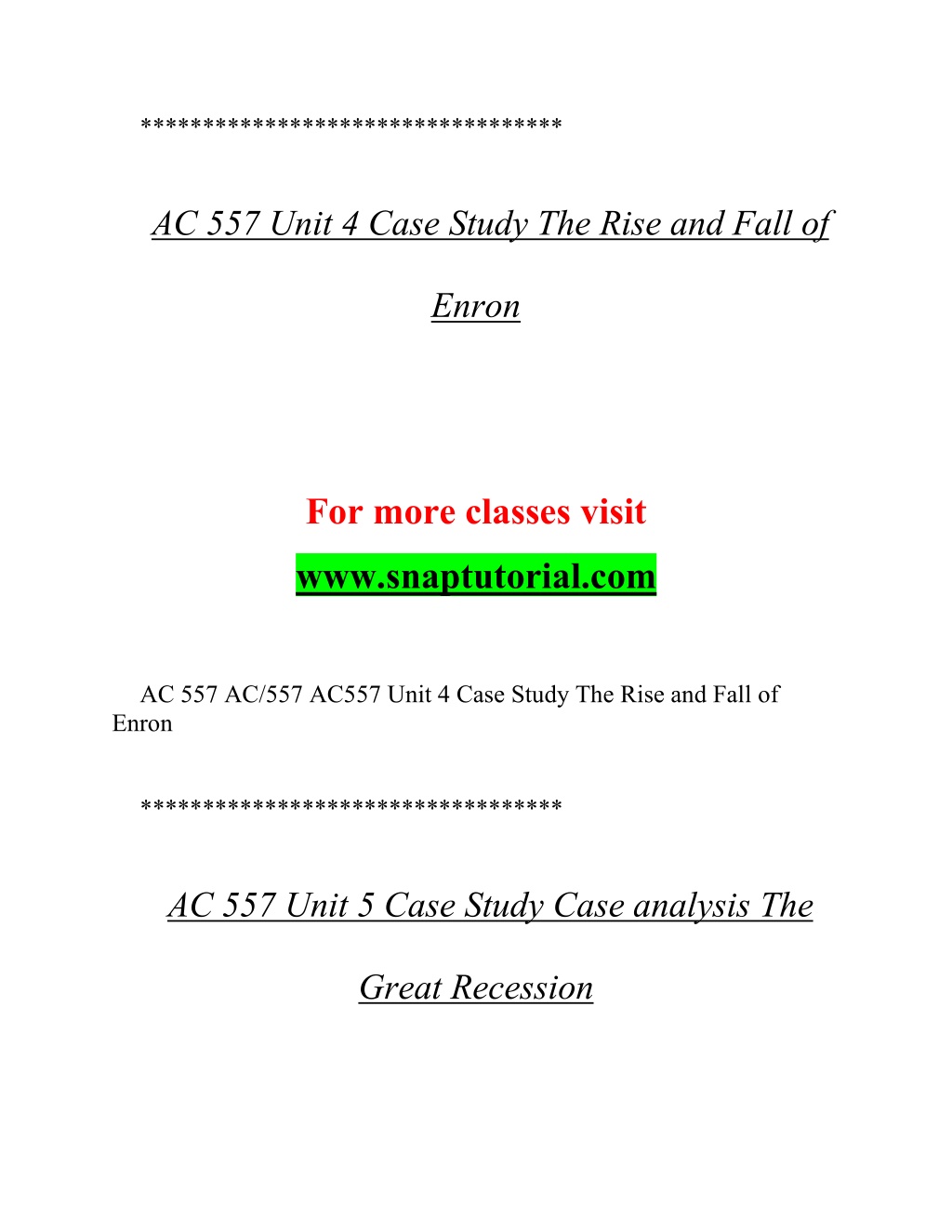 *********************************

AC 557 Unit 4 Case Study The Rise and Fall of Enron

For more classes visit

www.snaptutorial.com

AC 557 AC/557 AC557 Unit 4 Case Study The Rise and Fall of Enron

*********************************

AC 557 Unit 5 Case Study Case analysis The Great Recession